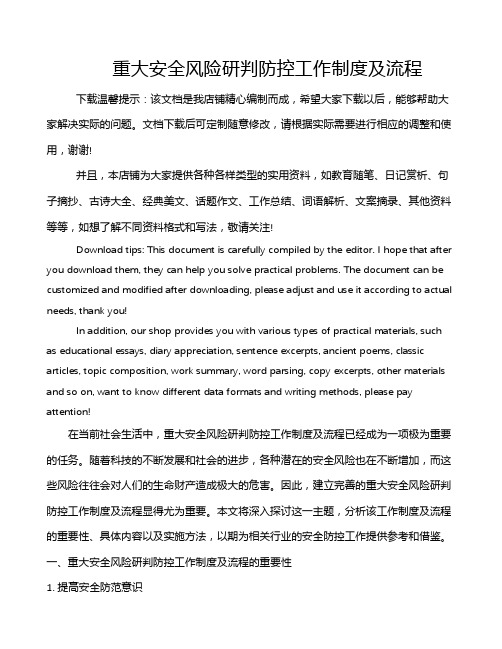 重大安全风险研判防控工作制度及流程

下载温馨提示：该文档是我店铺精心编制而成，希望大家下载以后，能够帮助大家解决实际的问题。文档下载后可定制随意修改，请根据实际需要进行相应的调整和使用，谢谢!

并且，本店铺为大家提供各种各样类型的实用资料，如教育随笔、日记赏析、句子摘抄、古诗大全、经典美文、话题作文、工作总结、词语解析、文案摘录、其他资料等等，如想了解不同资料格式和写法，敬请关注!

Download tips: This document is carefully compiled by the editor. I hope that after you download them, they can help you solve practical problems. The document can be customized and modified after downloading, please adjust and use it according to actual needs, thank you!

In addition, our shop provides you with various types of practical materials, such as educational essays, diary appreciation, sentence excerpts, ancient poems, classic articles, topic composition, work summary, word parsing, copy excerpts, other materials and so on, want to know different data formats and writing methods, please pay attention!

在当前社会生活中，重大安全风险研判防控工作制度及流程已经成为一项极为重要的任务。随着科技的不断发展和社会的进步，各种潜在的安全风险也在不断增加，而这些风险往往会对人们的生命财产造成极大的危害。因此，建立完善的重大安全风险研判防控工作制度及流程显得尤为重要。本文将深入探讨这一主题，分析该工作制度及流程的重要性、具体内容以及实施方法，以期为相关行业的安全防控工作提供参考和借鉴。

一、重大安全风险研判防控工作制度及流程的重要性

1. 提高安全防范意识